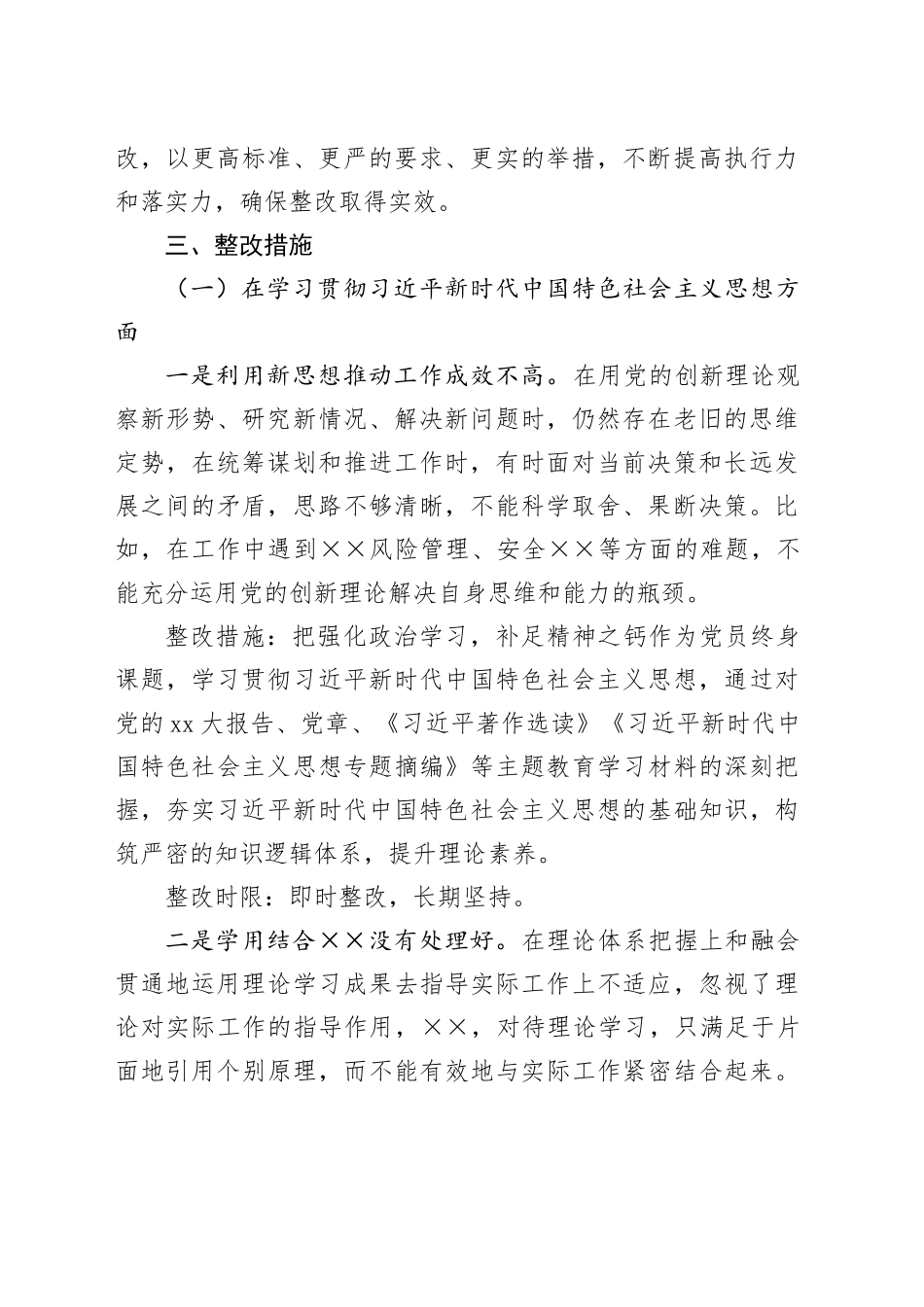 改，以更高标准、更严的要求、更实的举措，不断提高执行力和落实力，确保整改取得实效。

三、整改措施

（一）在学习贯彻习近平新时代中国特色社会主义思想方面

一是利用新思想推动工作成效不高。在用党的创新理论观察新形势、研究新情况、解决新问题时，仍然存在老旧的思维定势，在统筹谋划和推进工作时，有时面对当前决策和长远发展之间的矛盾，思路不够清晰，不能科学取舍、果断决策。比如，在工作中遇到××风险管理、安全××等方面的难题，不能充分运用党的创新理论解决自身思维和能力的瓶颈。

整改措施：把强化政治学习，补足精神之钙作为党员终身课题，学习贯彻习近平新时代中国特色社会主义思想，通过对党的xx大报告、党章、《习近平著作选读》《习近平新时代中国特色社会主义思想专题摘编》等主题教育学习材料的深刻把握，夯实习近平新时代中国特色社会主义思想的基础知识，构筑严密的知识逻辑体系，提升理论素养。

整改时限：即时整改，长期坚持。

二是学用结合××没有处理好。在理论体系把握上和融会贯通地运用理论学习成果去指导实际工作上不适应，忽视了理论对实际工作的指导作用，××，对待理论学习，只满足于片面地引用个别原理，而不能有效地与实际工作紧密结合起来。